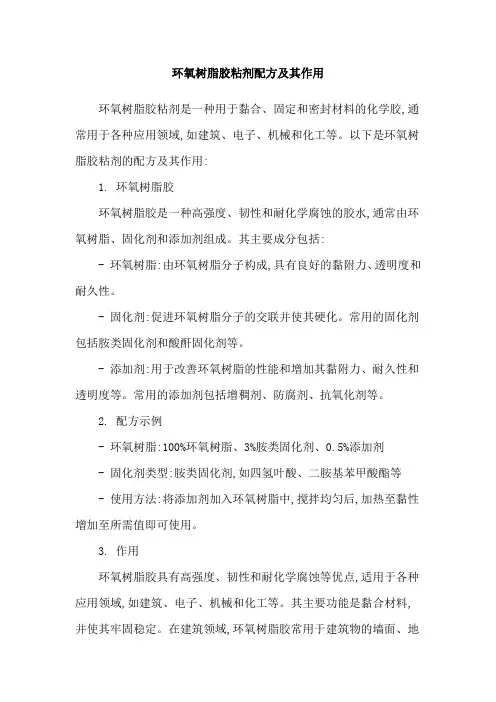 环氧树脂胶粘剂配方及其作用

环氧树脂胶粘剂是一种用于黏合、固定和密封材料的化学胶,通常用于各种应用领域,如建筑、电子、机械和化工等。以下是环氧树脂胶粘剂的配方及其作用:

1. 环氧树脂胶

环氧树脂胶是一种高强度、韧性和耐化学腐蚀的胶水,通常由环氧树脂、固化剂和添加剂组成。其主要成分包括:

- 环氧树脂:由环氧树脂分子构成,具有良好的黏附力、透明度和耐久性。

- 固化剂:促进环氧树脂分子的交联并使其硬化。常用的固化剂包括胺类固化剂和酸酐固化剂等。

- 添加剂:用于改善环氧树脂的性能和增加其黏附力、耐久性和透明度等。常用的添加剂包括增稠剂、防腐剂、抗氧化剂等。

2. 配方示例

- 环氧树脂:100%环氧树脂、3%胺类固化剂、0.5%添加剂

- 固化剂类型:胺类固化剂,如四氢叶酸、二胺基苯甲酸酯等

- 使用方法:将添加剂加入环氧树脂中,搅拌均匀后,加热至黏性增加至所需值即可使用。

3. 作用

环氧树脂胶具有高强度、韧性和耐化学腐蚀等优点,适用于各种应用领域,如建筑、电子、机械和化工等。其主要功能是黏合材料,并使其牢固稳定。在建筑领域,环氧树脂胶常用于建筑物的墙面、地